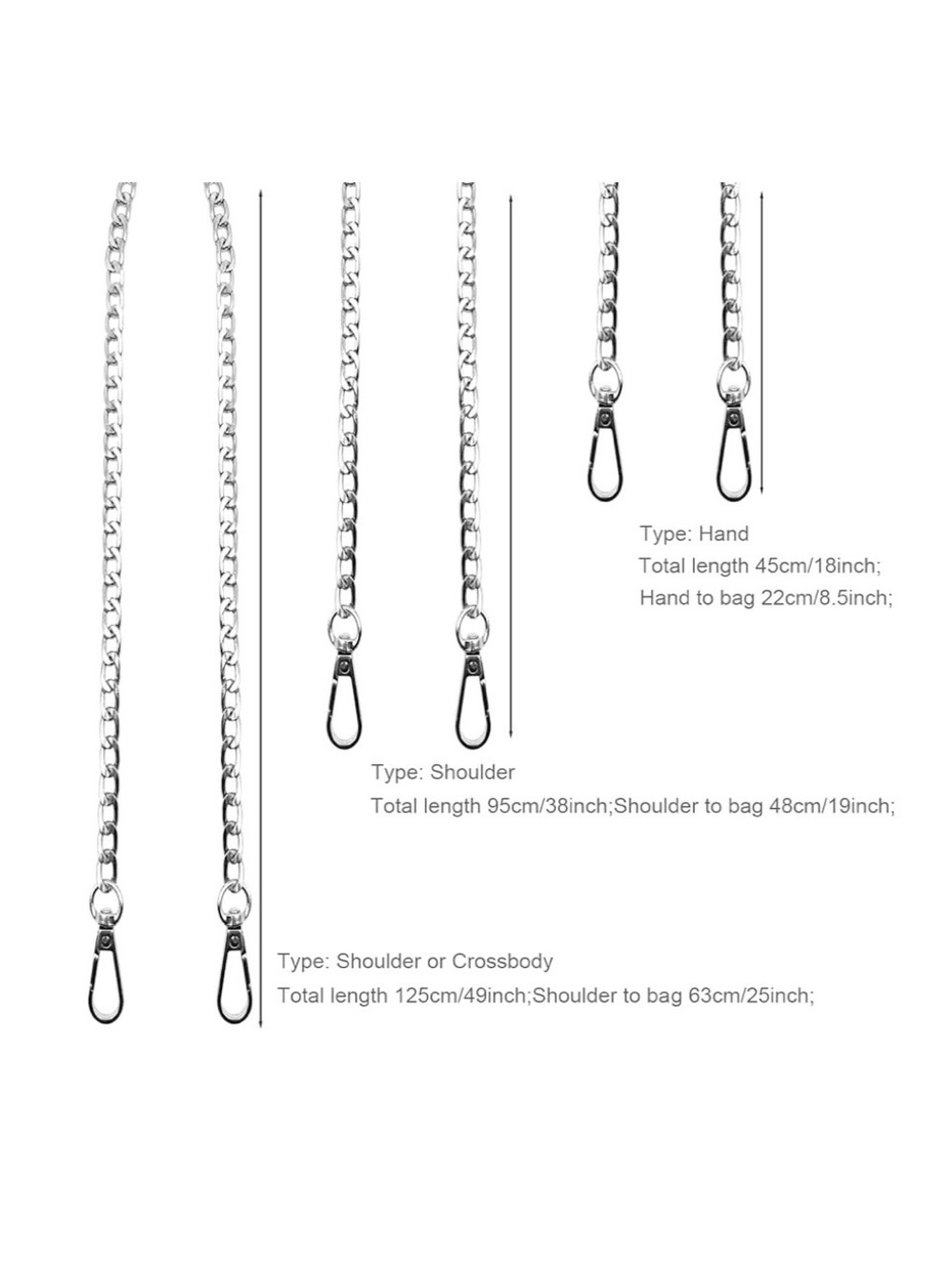 Type: Hand
Total length 45cm/18inch;
Hand to bag 22cm/8.5inch;

Type: Shoulder
Total length 95cm/38inch;Shoulder to bag 48cm/19inch;

Type: Shoulder or Crossbody
Total length 125cm/49inch;Shoulder to bag 63cm/25inch;